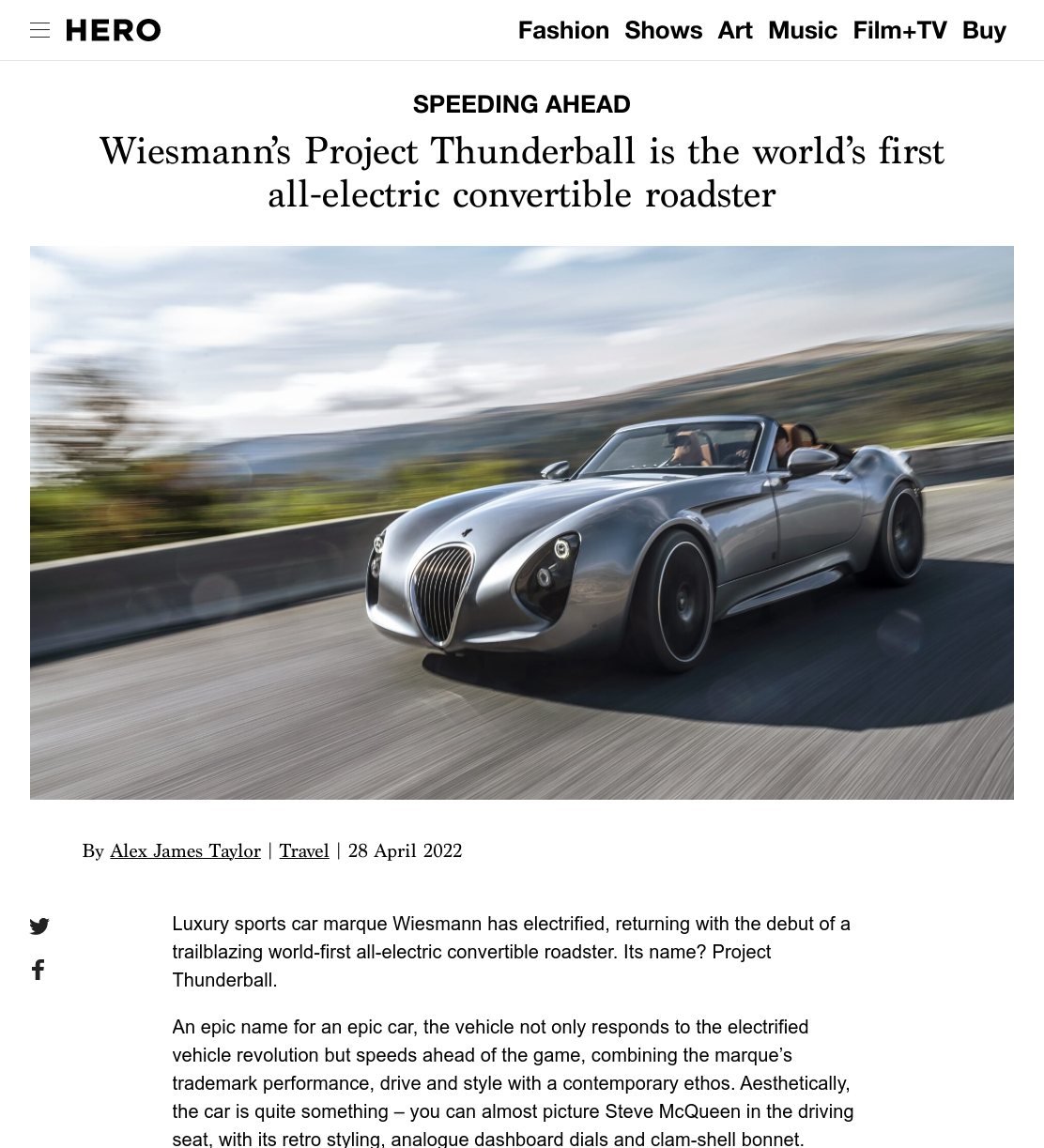 HERO

Fashion Shows Art Music Film+TV Buy

SPEEDING AHEAD

Wiesmann's Project Thunderball is the world's first all-electric convertible roadster

By Alex James Taylor | Travel | 28 April 2022

Luxury sports car marque Wiesmann has electrified, returning with the debut of a trailblazing world-first all-electric convertible roadster. Its name? Project Thunderball.

An epic name for an epic car, the vehicle not only responds to the electrified vehicle revolution but speeds ahead of the game, combining the marque's trademark performance, drive and style with a contemporary ethos. Aesthetically, the car is quite something – you can almost picture Steve McQueen in the driving seat, with its retro styling, analogue dashboard dials and clam-shell bonnet.